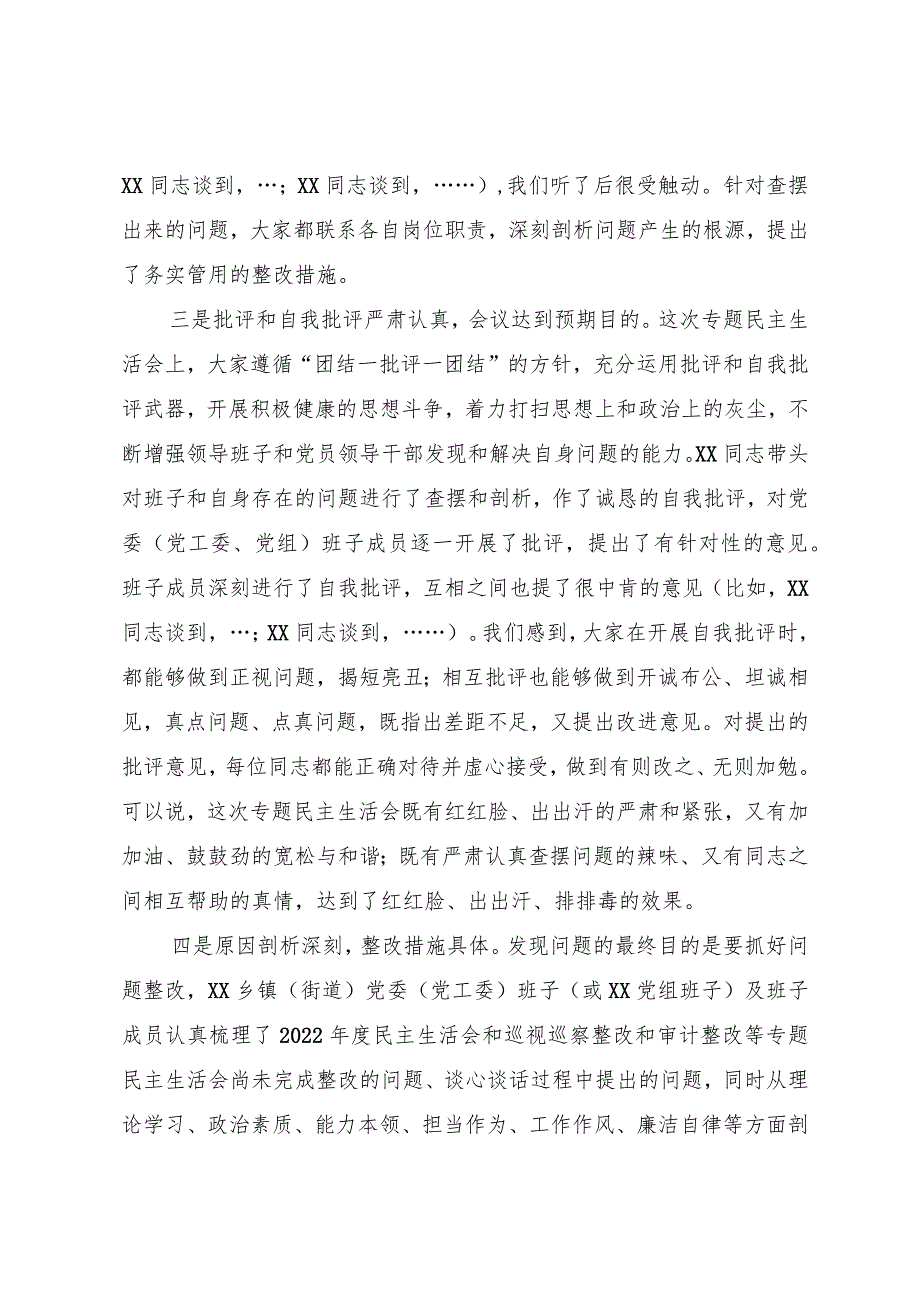 XX同志谈到，…；XX同志谈到，……），我们听了后很受触动。针对查摆出来的问题，大家都联系各自岗位职责，深刻剖析问题产生的根源，提出了务实管用的整改措施。

三是批评和自我批评严肃认真，会议达到预期目的。这次专题民主生活会上，大家遵循“团结一批评一团结”的方针，充分运用批评和自我批评武器，开展积极健康的思想斗争，着力打扫思想上和政治上的灰尘，不断增强领导班子和党员领导干部发现和解决自身问题的能力。XX同志带头对班子和自身存在的问题进行了查摆和剖析，作了诚恳的自我批评，对党委（党工委、党组）班子成员逐一开展了批评，提出了有针对性的意见。班子成员深刻进行了自我批评，互相之间也提了很中肯的意见（比如，XX同志谈到，…；XX同志谈到，……）。我们感到，大家在开展自我批评时，都能够做到正视问题，揭短亮丑；相互批评也能够做到开诚布公、坦诚相见，真点问题、点真问题，既指出差距不足，又提出改进意见。对提出的批评意见，每位同志都能正确对待并虚心接受，做到有则改之、无则加勉。可以说，这次专题民主生活会既有红红脸、出出汗的严肃和紧张，又有加加油、鼓鼓劲的宽松与和谐；既有严肃认真查摆问题的辣味、又有同志之间相互帮助的真情，达到了红红脸、出出汗、排排毒的效果。

四是原因剖析深刻，整改措施具体。发现问题的最终目的是要抓好问题整改，XX乡镇（街道）党委（党工委）班子（或XX党组班子）及班子成员认真梳理了2022年度民主生活会和巡视巡察整改和审计整改等专题民主生活会尚未完成整改的问题、谈心谈话过程中提出的问题，同时从理论学习、政治素质、能力本领、担当作为、工作作风、廉洁自律等方面剖